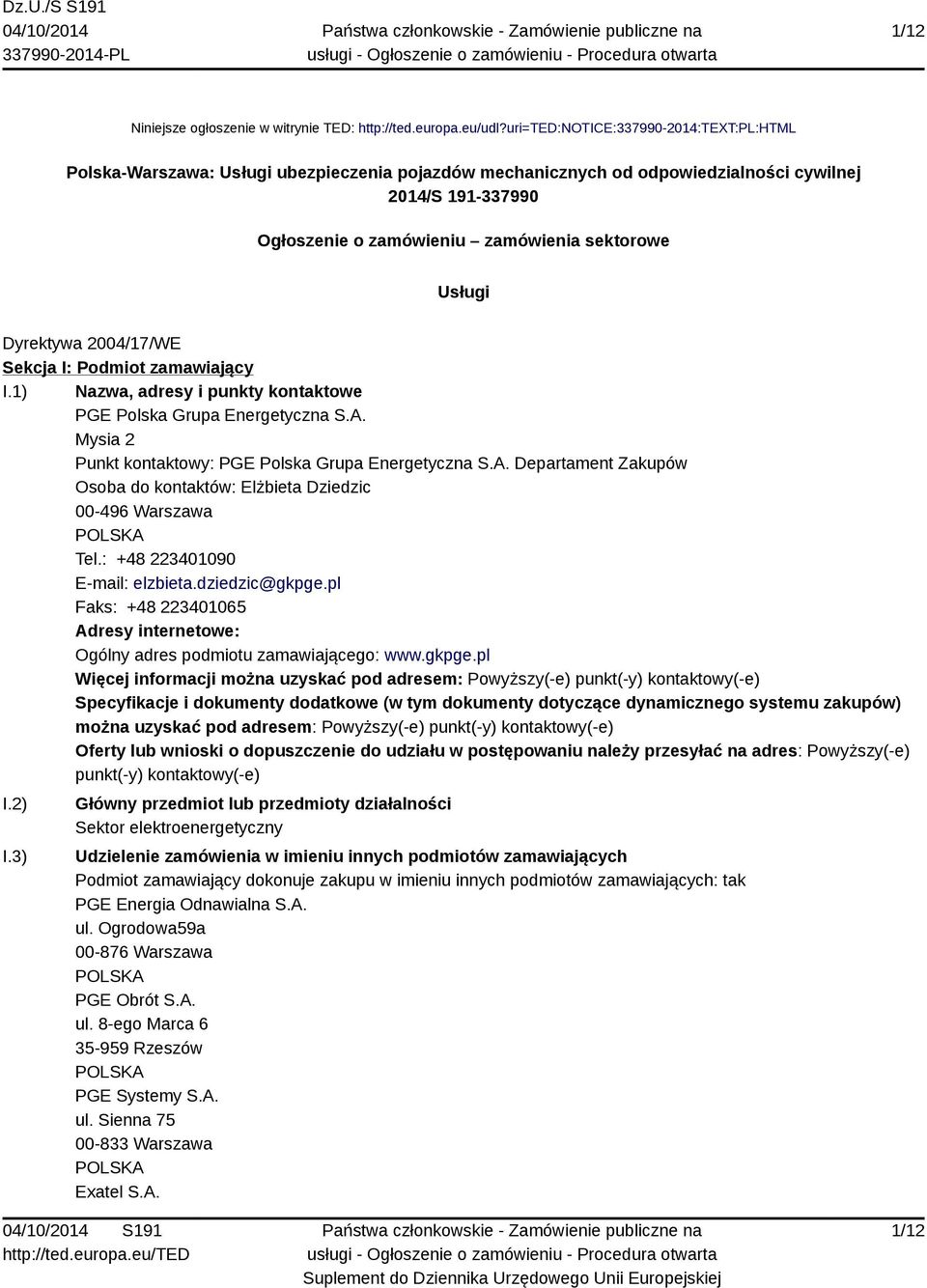 Dz.U./S S191
04/10/2014
337990-2014-PL

Państwa członkowskie - Zamówienie publiczne na usługi - Ogłoszenie o zamówieniu - Procedura otwarta

1/12

Niniejsze ogłoszenie w witrynie TED: http://ted.europa.eu/udl?uri=TED:NOTICE:337990-2014:TEXT:PL:HTML

Polska-Warszawa: Usługi ubezpieczenia pojazdów mechanicznych od odpowiedzialności cywilnej
2014/S 191-337990

Ogłoszenie o zamówieniu – zamówienia sektorowe

Usługi

Dyrektywa 2004/17/WE
Sekcja I: Podmiot zamawiający
I.1) Nazwa, adresy i punkty kontaktowe
PGE Polska Grupa Energetyczna S.A.
Mysia 2
Punkt kontaktowy: PGE Polska Grupa Energetyczna S.A. Departament Zakupów
Osoba do kontaktów: Elżbieta Dziedzic
00-496 Warszawa
POLSKA
Tel.: +48 223401090
E-mail: elzbieta.dziedzic@gkpge.pl
Faks: +48 223401065
Adresy internetowe:
Ogólny adres podmiotu zamawiającego: www.gkpge.pl
Więcej informacji można uzyskać pod adresem: Powyższy(-e) punkt(-y) kontaktowy(-e)
Specyfikacje i dokumenty dodatkowe (w tym dokumenty dotyczące dynamicznego systemu zakupów) można uzyskać pod adresem: Powyższy(-e) punkt(-y) kontaktowy(-e)
Oferty lub wnioski o dopuszczenie do udziału w postępowaniu należy przesyłać na adres: Powyższy(-e) punkt(-y) kontaktowy(-e)
I.2) Główny przedmiot lub przedmioty działalności
Sektor elektroenergetyczny
I.3) Udzielenie zamówienia w imieniu innych podmiotów zamawiających
Podmiot zamawiający dokonuje zakupu w imieniu innych podmiotów zamawiających: tak
PGE Energia Odnawialna S.A.
ul. Ogrodowa59a
00-876 Warszawa
POLSKA
PGE Obrót S.A.
ul. 8-ego Marca 6
35-959 Rzeszów
POLSKA
PGE Systemy S.A.
ul. Sienna 75
00-833 Warszawa
POLSKA
Exatel S.A.

04/10/2014 S191
http://ted.europa.eu/TED

Państwa członkowskie - Zamówienie publiczne na usługi - Ogłoszenie o zamówieniu - Procedura otwarta
Suplement do Dziennika Urzędowego Unii Europejskiej

1/12